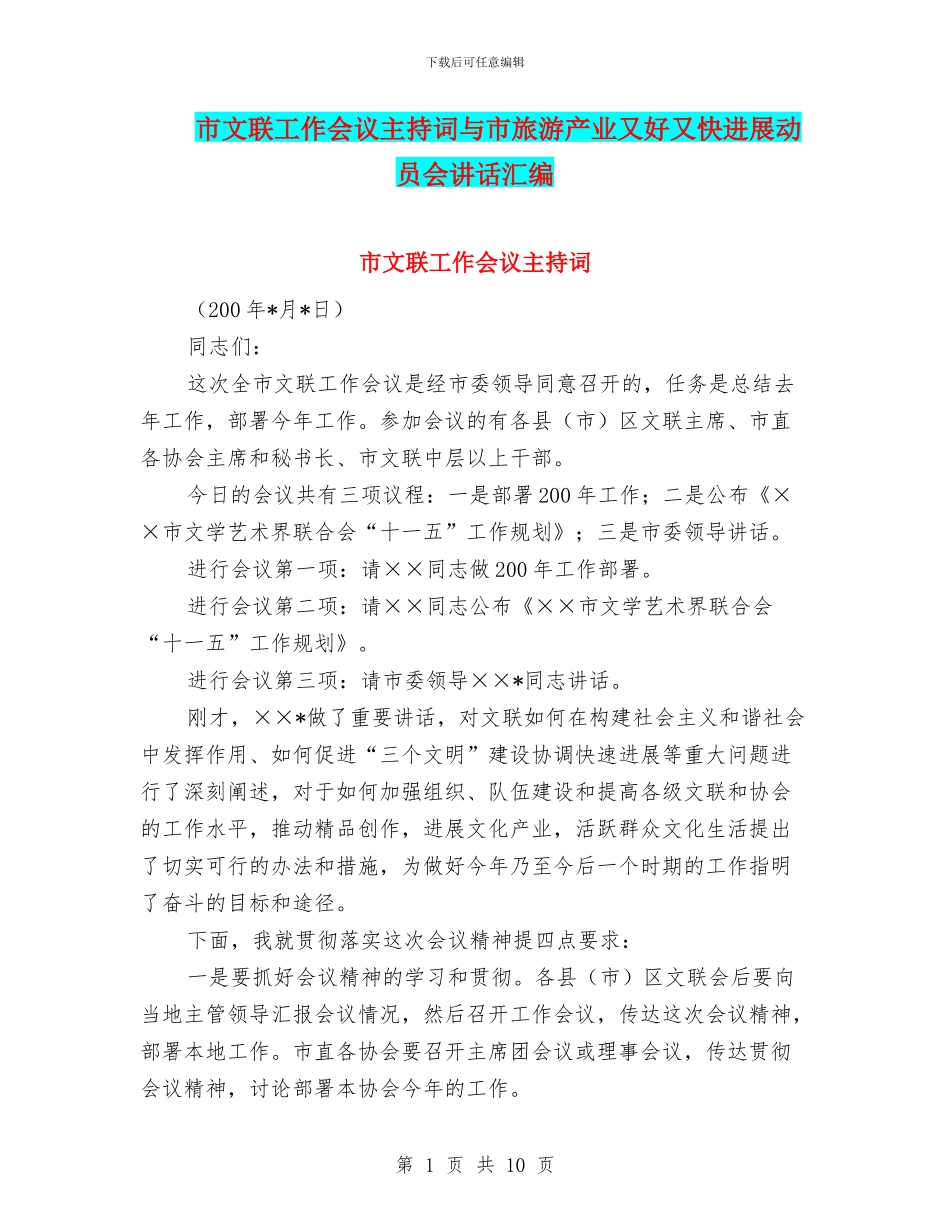 下载后可任意编辑

市文联工作会议主持词与市旅游产业又好又快进展动员会讲话汇编

市文联工作会议主持词

（200 年*月*日）

同志们：

这次全市文联工作会议是经市委领导同意召开的，任务是总结去年工作，部署今年工作。参加会议的有各县（市）区文联主席、市直各协会主席和秘书长、市文联中层以上干部。

今日的会议共有三项议程：一是部署 200 年工作；二是公布《××市文学艺术界联合会“十一五”工作规划》；三是市委领导讲话。

进行会议第一项：请××同志做 200 年工作部署。

进行会议第二项：请××同志公布《××市文学艺术界联合会“十一五”工作规划》。

进行会议第三项：请市委领导××*同志讲话。

刚才，××*做了重要讲话，对文联如何在构建社会主义和谐社会中发挥作用、如何促进“三个文明”建设协调快速进展等重大问题进行了深刻阐述，对于如何加强组织、队伍建设和提高各级文联和协会的工作水平，推动精品创作，进展文化产业，活跃群众文化生活提出了切实可行的办法和措施，为做好今年乃至今后一个时期的工作指明了奋斗的目标和途径。

下面，我就贯彻落实这次会议精神提四点要求：

一是要抓好会议精神的学习和贯彻。各县（市）区文联会后要向当地主管领导汇报会议情况，然后召开工作会议，传达这次会议精神，部署本地工作。市直各协会要召开主席团会议或理事会议，传达贯彻会议精神，讨论部署本协会今年的工作。

第 1 页 共 10 页